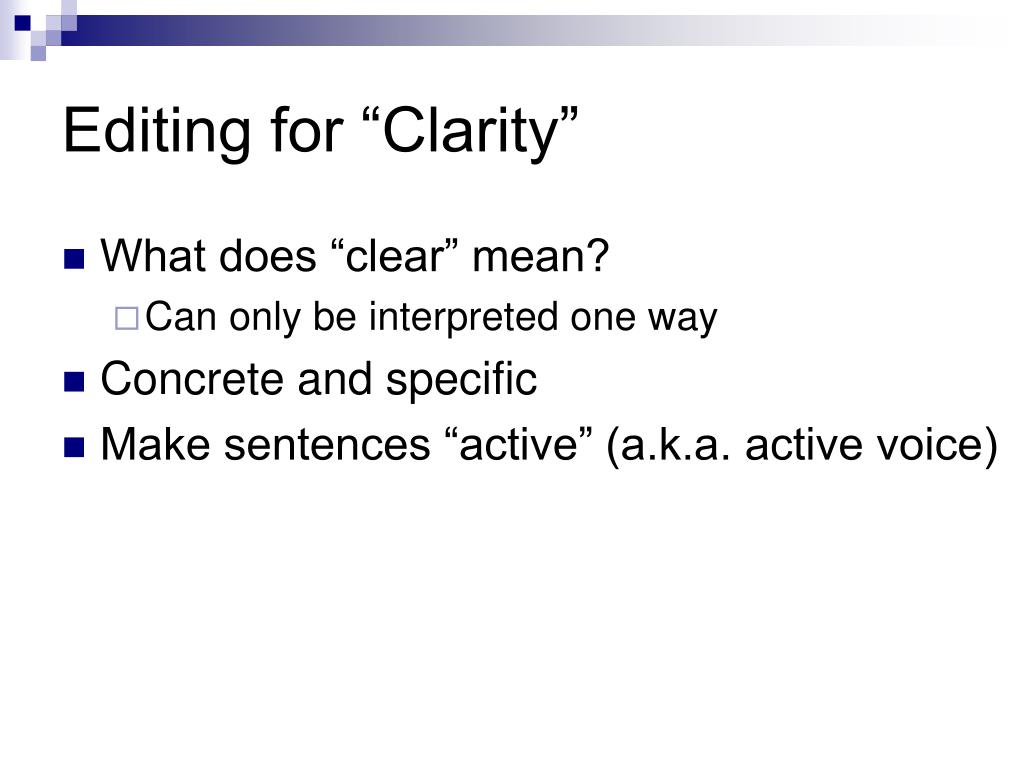 Editing for “Clarity”

What does “clear” mean?

Can only be interpreted one way

Concrete and specific

Make sentences “active” (a.k.a. active voice)